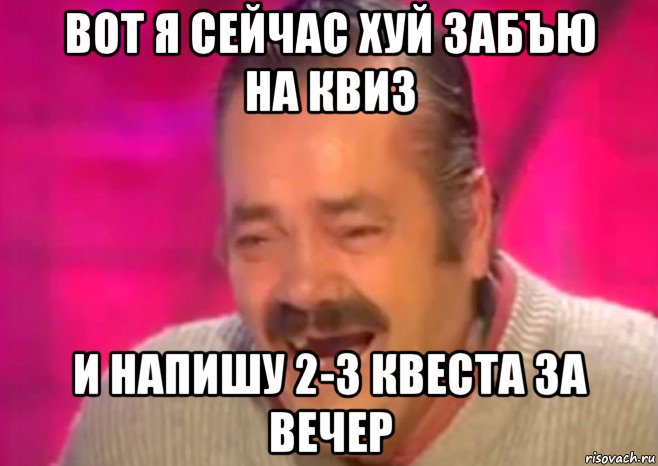 ВОТ Я СЕЙЧАС ХУЙ ЗАБЪЮ НА КВИЗ

И НАПИШУ 2-3 КВЕСТА ЗА ВЕЧЕР

risovach.ru